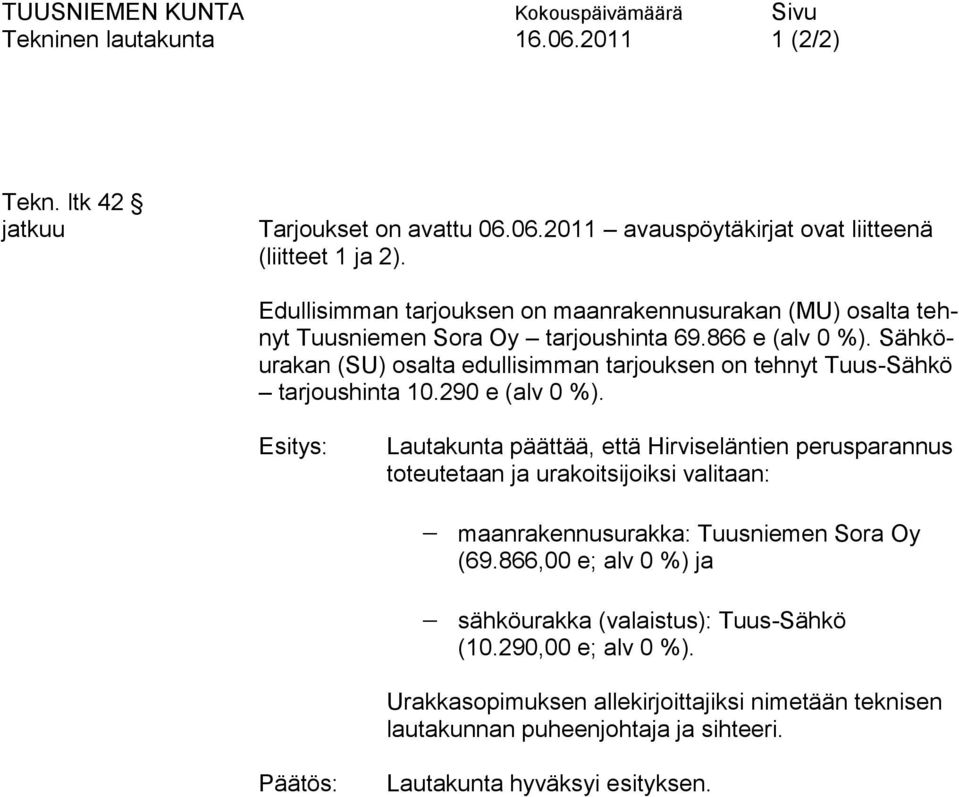 TUUSNIEMEN KUNTA Kokouspäivämäärä Sivu
Tekninen lautakunta 16.06.2011 1 (2/2)

Tekn. ltk 42 §
jatkuu

Tarjoukset on avattu 06.06.2011 – avauspöytäkirjat ovat liitteenä (liitteet 1 ja 2).

Edullisimman tarjouksen on maanrakennusurakan (MU) osalta tehnyt Tuusniemen Sora Oy – tarjoushinta 69.866 e (alv 0 %). Sähköurakan (SU) osalta edullisimman tarjouksen on tehnyt Tuus-Sähkö – tarjoushinta 10.290 e (alv 0 %).

Esitys: Lautakunta päättää, että Hirviseläntien perusparannus toteutetaan ja urakoitsijoiksi valitaan:

– maanrakennusurakka: Tuusniemen Sora Oy (69.866,00 e; alv 0 %) ja

– sähköurakka (valaistus): Tuus-Sähkö (10.290,00 e; alv 0 %).

Urakkasopimuksen allekirjoittajiksi nimetään teknisen lautakunnan puheenjohtaja ja sihteeri.

Päätös: Lautakunta hyväksyi esityksen.